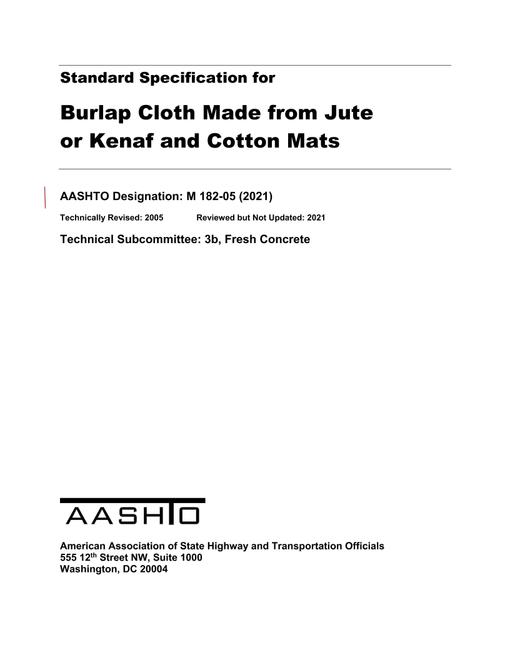 Standard Specification for

Burlap Cloth Made from Jute or Kenaf and Cotton Mats

AASHTO Designation: M 182-05 (2021)

Technically Revised: 2005 Reviewed but Not Updated: 2021

Technical Subcommittee: 3b, Fresh Concrete

AASHTO

American Association of State Highway and Transportation Officials
555 12th Street NW, Suite 1000
Washington, DC 20004